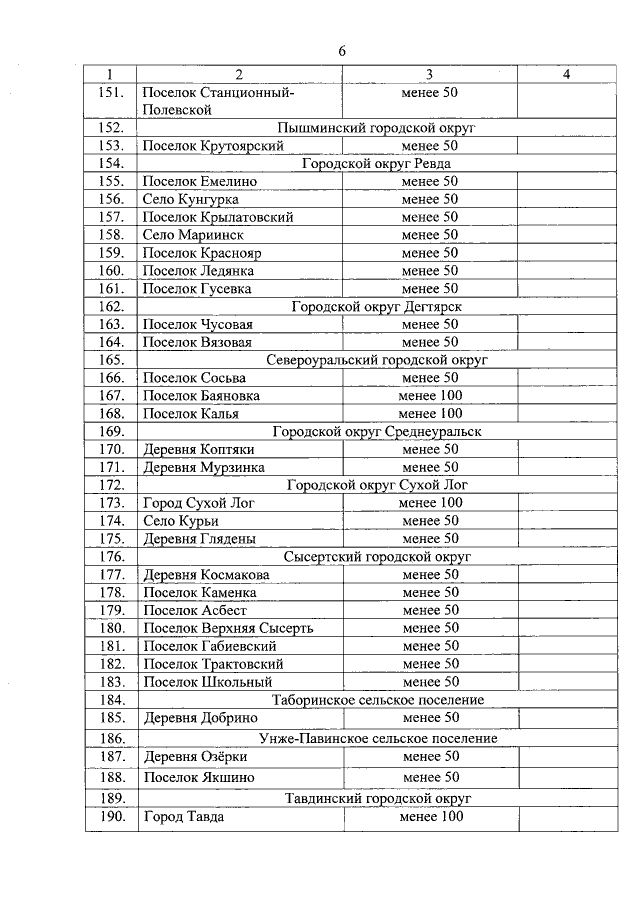 6

| 1 | 2 | 3 | 4 |
|---|---|---|---|
| 151. | Поселок Станционный-Полевской | менее 50 | |
| 152. | Пышминский городской округ | | |
| 153. | Поселок Крутоярский | менее 50 | |
| 154. | Городской округ Ревда | | |
| 155. | Поселок Емелино | менее 50 | |
| 156. | Село Кунгурка | менее 50 | |
| 157. | Поселок Крылатовский | менее 50 | |
| 158. | Село Мариинск | менее 50 | |
| 159. | Поселок Краснояр | менее 50 | |
| 160. | Поселок Ледянка | менее 50 | |
| 161. | Поселок Гусевка | менее 50 | |
| 162. | Городской округ Дегтярск | | |
| 163. | Поселок Чусовая | менее 50 | |
| 164. | Поселок Вязовая | менее 50 | |
| 165. | Североуральский городской округ | | |
| 166. | Поселок Сосьва | менее 50 | |
| 167. | Поселок Баяновка | менее 100 | |
| 168. | Поселок Калья | менее 100 | |
| 169. | Городской округ Среднеуральск | | |
| 170. | Деревня Коптяки | менее 50 | |
| 171. | Деревня Мурзинка | менее 50 | |
| 172. | Городской округ Сухой Лог | | |
| 173. | Город Сухой Лог | менее 100 | |
| 174. | Село Курьи | менее 50 | |
| 175. | Деревня Глядены | менее 50 | |
| 176. | Сысертский городской округ | | |
| 177. | Деревня Космакова | менее 50 | |
| 178. | Поселок Каменка | менее 50 | |
| 179. | Поселок Асбест | менее 50 | |
| 180. | Поселок Верхняя Сысерть | менее 50 | |
| 181. | Поселок Габиевский | менее 50 | |
| 182. | Поселок Трактовский | менее 50 | |
| 183. | Поселок Школьный | менее 50 | |
| 184. | Таборинское сельское поселение | | |
| 185. | Деревня Добрино | менее 50 | |
| 186. | Унже-Павинское сельское поселение | | |
| 187. | Деревня Озёрки | менее 50 | |
| 188. | Поселок Якшино | менее 50 | |
| 189. | Тавдинский городской округ | | |
| 190. | Город Тавда | менее 100 | |